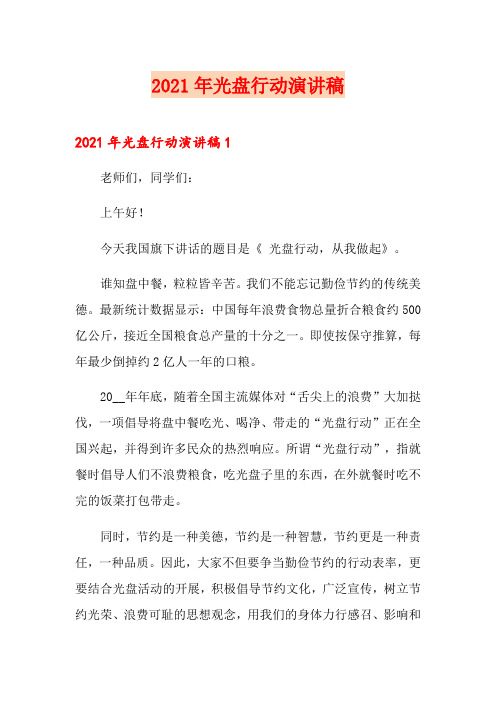 2021 年光盘行动演讲稿

2021 年光盘行动演讲稿 1

老师们，同学们：

上午好！

今天我国旗下讲话的题目是《 光盘行动，从我做起》。

谁知盘中餐，粒粒皆辛苦。我们不能忘记勤俭节约的传统美德。最新统计数据显示：中国每年浪费食物总量折合粮食约 500 亿公斤，接近全国粮食总产量的十分之一。即使按保守推算，每年最少倒掉约 2 亿人一年的口粮。

20__年年底，随着全国主流媒体对“舌尖上的浪费”大加挞伐，一项倡导将盘中餐吃光、喝净、带走的“光盘行动”正在全国兴起，并得到许多民众的热烈响应。所谓“光盘行动”，指就餐时倡导人们不浪费粮食，吃光盘子里的东西，在外就餐时吃不完的饭菜打包带走。

同时，节约是一种美德，节约是一种智慧，节约更是一种责任，一种品质。因此，大家不但要争当勤俭节约的行动表率，更要结合光盘活动的开展，积极倡导节约文化，广泛宣传，树立节约光荣、浪费可耻的思想观念，用我们的身体力行感召、影响和